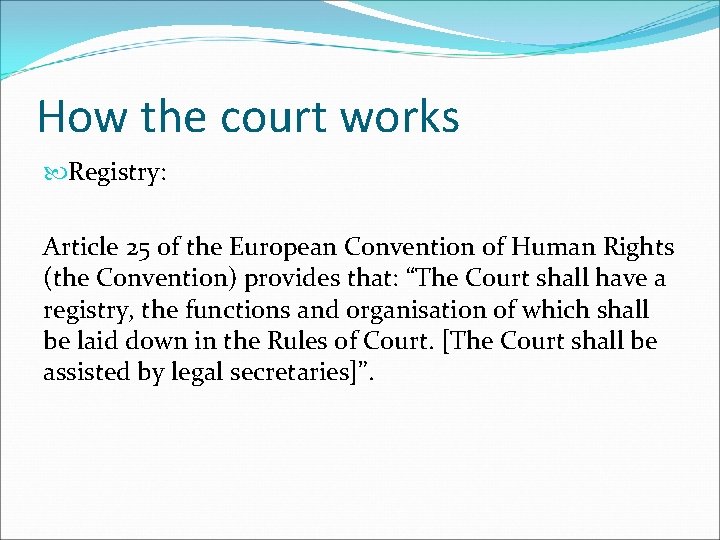 How the court works

Registry:

Article 25 of the European Convention of Human Rights (the Convention) provides that: "The Court shall have a registry, the functions and organisation of which shall be laid down in the Rules of Court. [The Court shall be assisted by legal secretaries]".